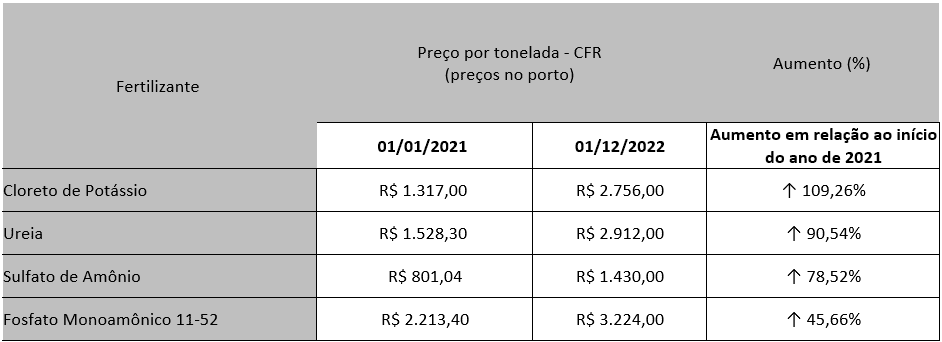 | Fertilizante | Preço por tonelada - CFR (preços no porto) | | Aumento (%) |
|---|---|---|---|
| | **01/01/2021** | **01/12/2022** | **Aumento em relação ao início do ano de 2021** |
| Cloreto de Potássio | R$ 1.317,00 | R$ 2.756,00 | ↑ 109,26% |
| Ureia | R$ 1.528,30 | R$ 2.912,00 | ↑ 90,54% |
| Sulfato de Amônio | R$ 801,04 | R$ 1.430,00 | ↑ 78,52% |
| Fosfato Monoamônico 11-52 | R$ 2.213,40 | R$ 3.224,00 | ↑ 45,66% |